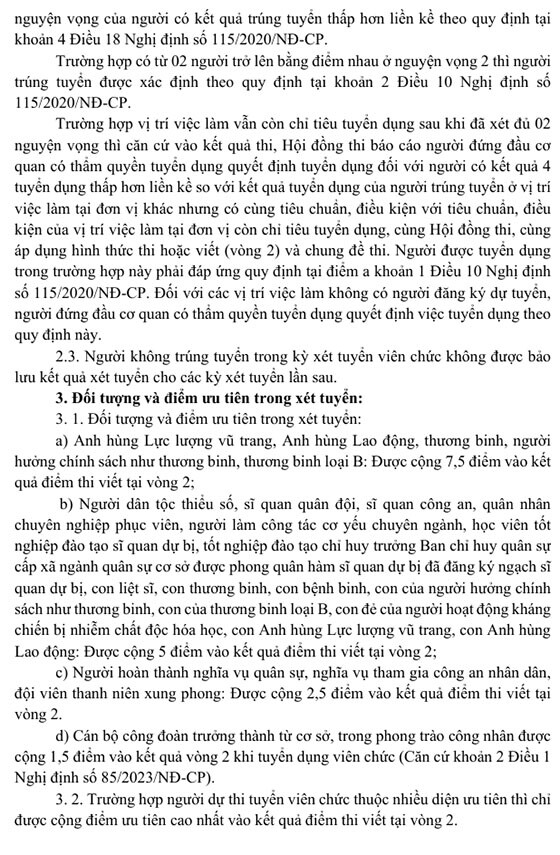 nguyện vọng của người có kết quả trúng tuyển thấp hơn liền kề theo quy định tại khoản 4 Điều 18 Nghị định số 115/2020/NĐ-CP.

Trường hợp có từ 02 người trở lên bằng điểm nhau ở nguyện vọng 2 thì người trúng tuyển được xác định theo quy định tại khoản 2 Điều 10 Nghị định số 115/2020/NĐ-CP.

Trường hợp vị trí việc làm vẫn còn chỉ tiêu tuyển dụng sau khi đã xét đủ 02 nguyện vọng thì căn cứ vào kết quả thi, Hội đồng thi báo cáo người đứng đầu cơ quan có thẩm quyền tuyển dụng quyết định tuyển dụng đối với người có kết quả 4 tuyển dụng thấp hơn liền kề so với kết quả tuyển dụng của người trúng tuyển ở vị trí việc làm tại đơn vị khác nhưng có cùng tiêu chuẩn, điều kiện với tiêu chuẩn, điều kiện của vị trí việc làm tại đơn vị còn chỉ tiêu tuyển dụng, cùng Hội đồng thi, cùng áp dụng hình thức thi hoặc viết (vòng 2) và chung đề thi. Người được tuyển dụng trong trường hợp này phải đáp ứng quy định tại điểm a khoản 1 Điều 10 Nghị định số 115/2020/NĐ-CP. Đối với các vị trí việc làm không có người đăng ký dự tuyển, người đứng đầu cơ quan có thẩm quyền tuyển dụng quyết định việc tuyển dụng theo quy định này.

2.3. Người không trúng tuyển trong kỳ xét tuyển viên chức không được bảo lưu kết quả xét tuyển cho các kỳ xét tuyển lần sau.

3. Đối tượng và điểm ưu tiên trong xét tuyển:

3. 1. Đối tượng và điểm ưu tiên trong xét tuyển:

a) Anh hùng Lực lượng vũ trang, Anh hùng Lao động, thương binh, người hưởng chính sách như thương binh, thương binh loại B: Được cộng 7,5 điểm vào kết quả điểm thi viết tại vòng 2;

b) Người dân tộc thiểu số, sĩ quan quân đội, sĩ quan công an, quân nhân chuyên nghiệp phục viên, người làm công tác cơ yếu chuyên ngành, học viên tốt nghiệp đào tạo sĩ quan dự bị, tốt nghiệp đào tạo chỉ huy trưởng Ban chỉ huy quân sự cấp xã ngành quân sự cơ sở được phong quân hàm sĩ quan dự bị đã đăng ký ngạch sĩ quan dự bị, con liệt sĩ, con thương binh, con bệnh binh, con của người hưởng chính sách như thương binh, con của thương binh loại B, con đẻ của người hoạt động kháng chiến bị nhiễm chất độc hóa học, con Anh hùng Lực lượng vũ trang, con Anh hùng Lao động: Được cộng 5 điểm vào kết quả điểm thi viết tại vòng 2;

c) Người hoàn thành nghĩa vụ quân sự, nghĩa vụ tham gia công an nhân dân, đội viên thanh niên xung phong: Được cộng 2,5 điểm vào kết quả điểm thi viết tại vòng 2.

d) Cán bộ công đoàn trưởng thành từ cơ sở, trong phong trào công nhân được cộng 1,5 điểm vào kết quả vòng 2 khi tuyển dụng viên chức (Căn cứ khoản 2 Điều 1 Nghị định số 85/2023/NĐ-CP).

3. 2. Trường hợp người dự thi tuyển viên chức thuộc nhiều diện ưu tiên thì chỉ được cộng điểm ưu tiên cao nhất vào kết quả điểm thi viết tại vòng 2.